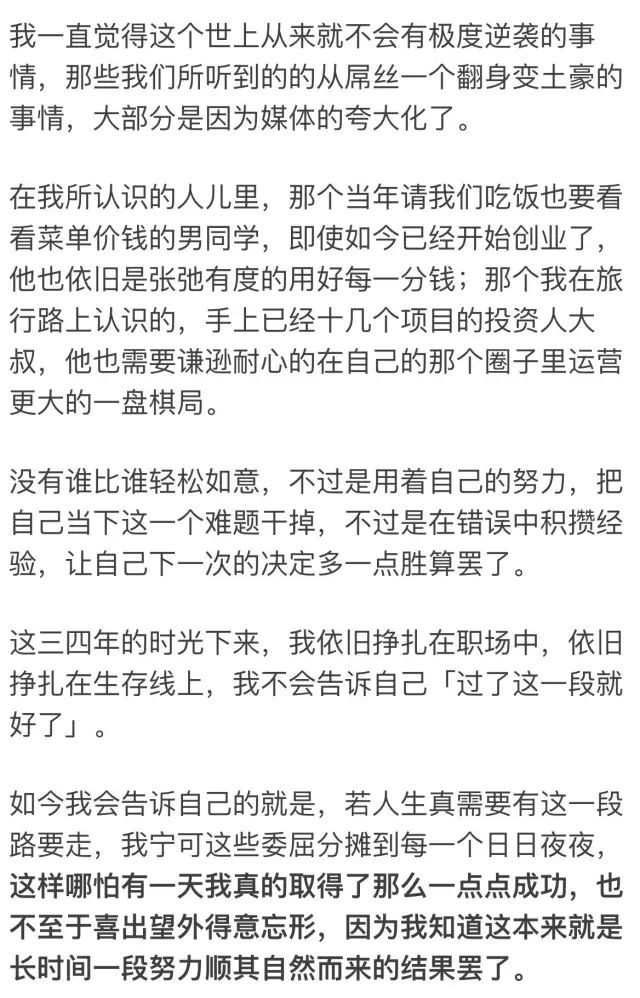 我一直觉得这个世上从来就不会有极度逆袭的事情，那些我们所听到的的从屌丝一个翻身变土豪的事情，大部分是因为媒体的夸大化了。

在我所认识的人儿里，那个当年请我们吃饭也要看看菜单价钱的男同学，即使如今已经开始创业了，他也依旧是张弛有度的用好每一分钱；那个我在旅行路上认识的，手上已经十几个项目的投资人大叔，他也需要谦逊耐心的在自己的那个圈子里运营更大的一盘棋局。

没有谁比谁轻松如意，不过是用着自己的努力，把自己当下这一个难题干掉，不过是在错误中积攒经验，让自己下一次的决定多一点胜算罢了。

这三四年的时光下来，我依旧挣扎在职场中，依旧挣扎在生存线上，我不会告诉自己「过了这一段就好了」。

如今我会告诉自己的就是，若人生真需要有这一段路要走，我宁可这些委屈分摊到每一个日日夜夜，这样哪怕有一天我真的取得了那么一点点成功，也不至于喜出望外得意忘形，因为我知道这本来就是长时间一段努力顺其自然而来的结果罢了。